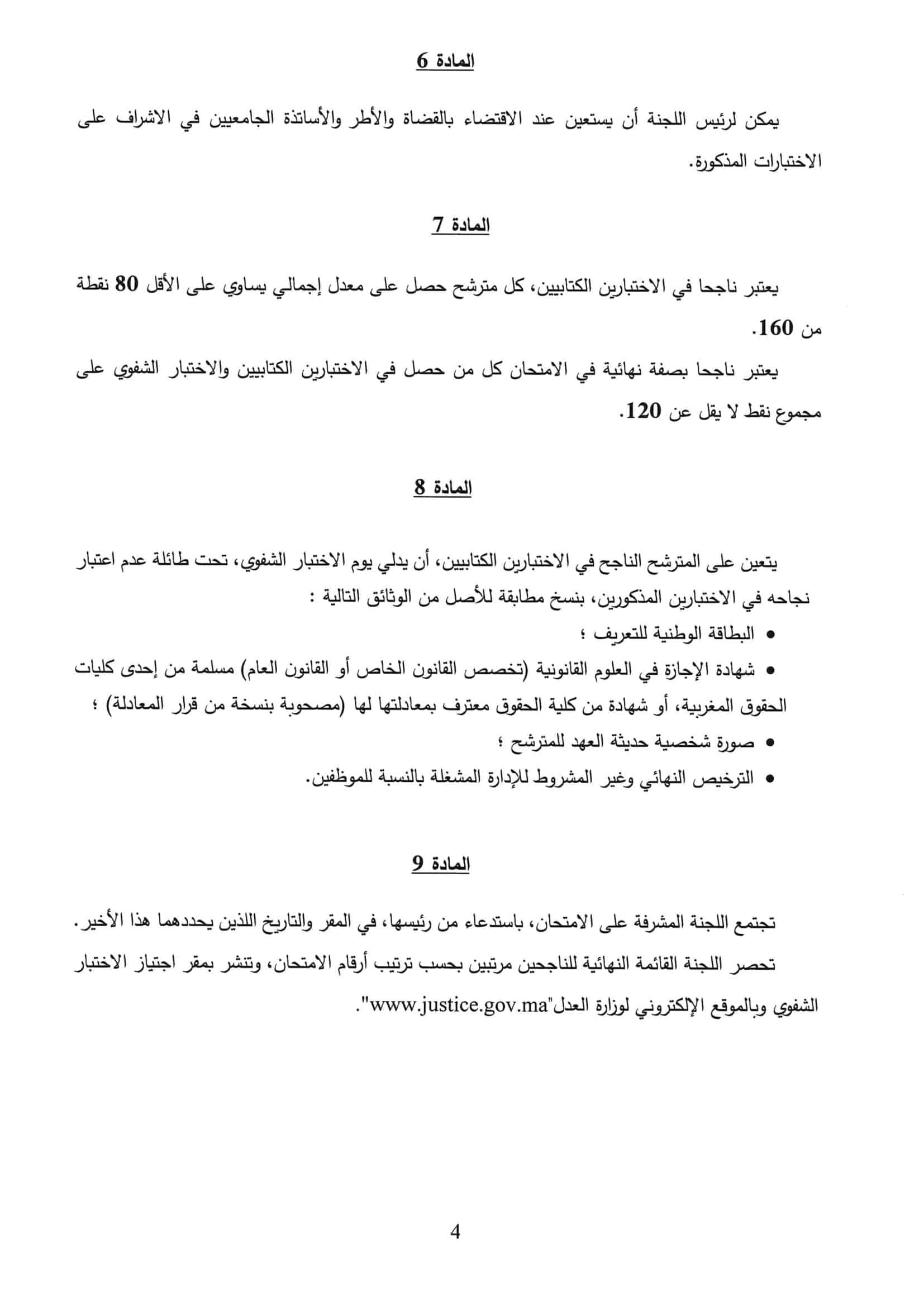 المادة 6

يمكن لرئيس اللجنة أن يستعين عند الاقتضاء بالقضاة والأطر والأساتذة الجامعيين في الاشراف على الاختبارات المذكورة.

المادة 7

يعتبر ناجحا في الاختبارين الكتابيين، كل مترشح حصل على معدل إجمالي يساوي على الأقل 80 نقطة من 160.

يعتبر ناجحا بصفة نهائية في الامتحان كل من حصل في الاختبارين الكتابيين والاختبار الشفوي على مجموع نقط لا يقل عن 120.

المادة 8

يتعين على المترشح الناجح في الاختبارين الكتابيين، أن يدلي يوم الاختبار الشفوي، تحت طائلة عدم اعتبار نجاحه في الاختبارين المذكورين، بنسخ مطابقة للأصل من الوثائق التالية :

• البطاقة الوطنية للتعريف ؛
• شهادة الإجازة في العلوم القانونية (تخصص القانون الخاص أو القانون العام) مسلمة من إحدى كليات الحقوق المغربية، أو شهادة من كلية الحقوق معترف بمعادلتها لها (مصحوبة بنسخة من قرار المعادلة) ؛
• صورة شخصية حديثة العهد للمترشح ؛
• الترخيص النهائي وغير المشروط للإدارة المشغلة بالنسبة للموظفين.

المادة 9

تجتمع اللجنة المشرفة على الامتحان، باستدعاء من رئيسها، في المقر والتاريخ اللذين يحددهما هذا الأخير.

تحصر اللجنة القائمة النهائية للناجحين مرتبين بحسب ترتيب أرقام الامتحان، وتنشر بمقر اجتياز الاختبار الشفوي وبالموقع الإلكتروني لوزارة العدل"www.justice.gov.ma".

4